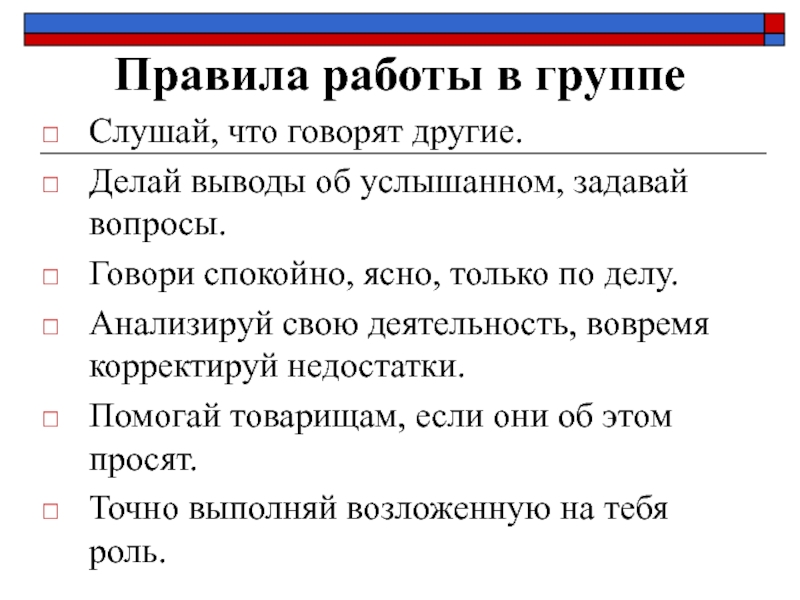 Правила работы в группе

□ Слушай, что говорят другие.

□ Делай выводы об услышанном, задавай вопросы.

□ Говори спокойно, ясно, только по делу.

□ Анализируй свою деятельность, вовремя корректируй недостатки.

□ Помогай товарищам, если они об этом просят.

□ Точно выполняй возложенную на тебя роль.